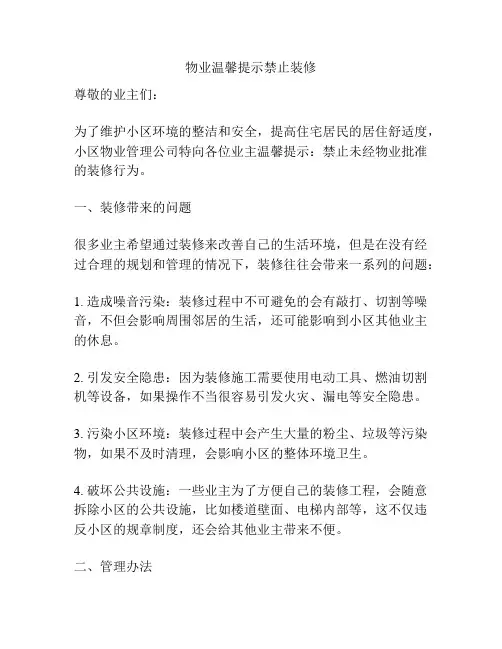 物业温馨提示禁止装修

尊敬的业主们：

为了维护小区环境的整洁和安全，提高住宅居民的居住舒适度，小区物业管理公司特向各位业主温馨提示：禁止未经物业批准的装修行为。

一、装修带来的问题

很多业主希望通过装修来改善自己的生活环境，但是在没有经过合理的规划和管理的情况下，装修往往会带来一系列的问题：

1. 造成噪音污染：装修过程中不可避免的会有敲打、切割等噪音，不但会影响周围邻居的生活，还可能影响到小区其他业主的休息。

2. 引发安全隐患：因为装修施工需要使用电动工具、燃油切割机等设备，如果操作不当很容易引发火灾、漏电等安全隐患。

3. 污染小区环境：装修过程中会产生大量的粉尘、垃圾等污染物，如果不及时清理，会影响小区的整体环境卫生。

4. 破坏公共设施：一些业主为了方便自己的装修工程，会随意拆除小区的公共设施，比如楼道壁面、电梯内部等，这不仅违反小区的规章制度，还会给其他业主带来不便。

二、管理办法